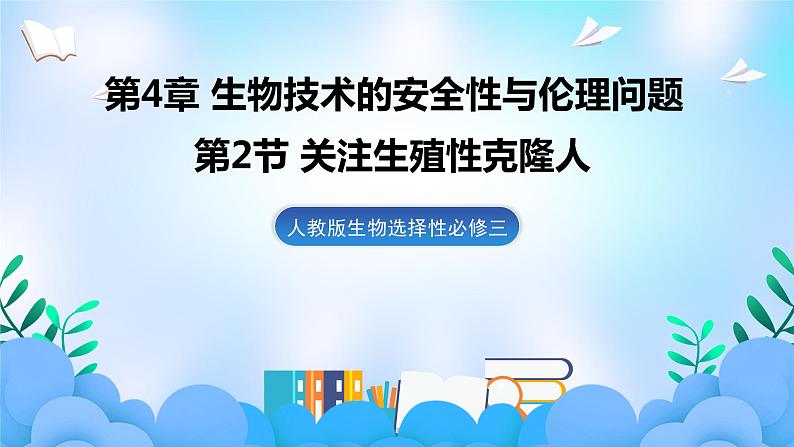 第4章 生物技术的安全性与伦理问题

第2节 关注生殖性克隆人

人教版生物选择性必修三